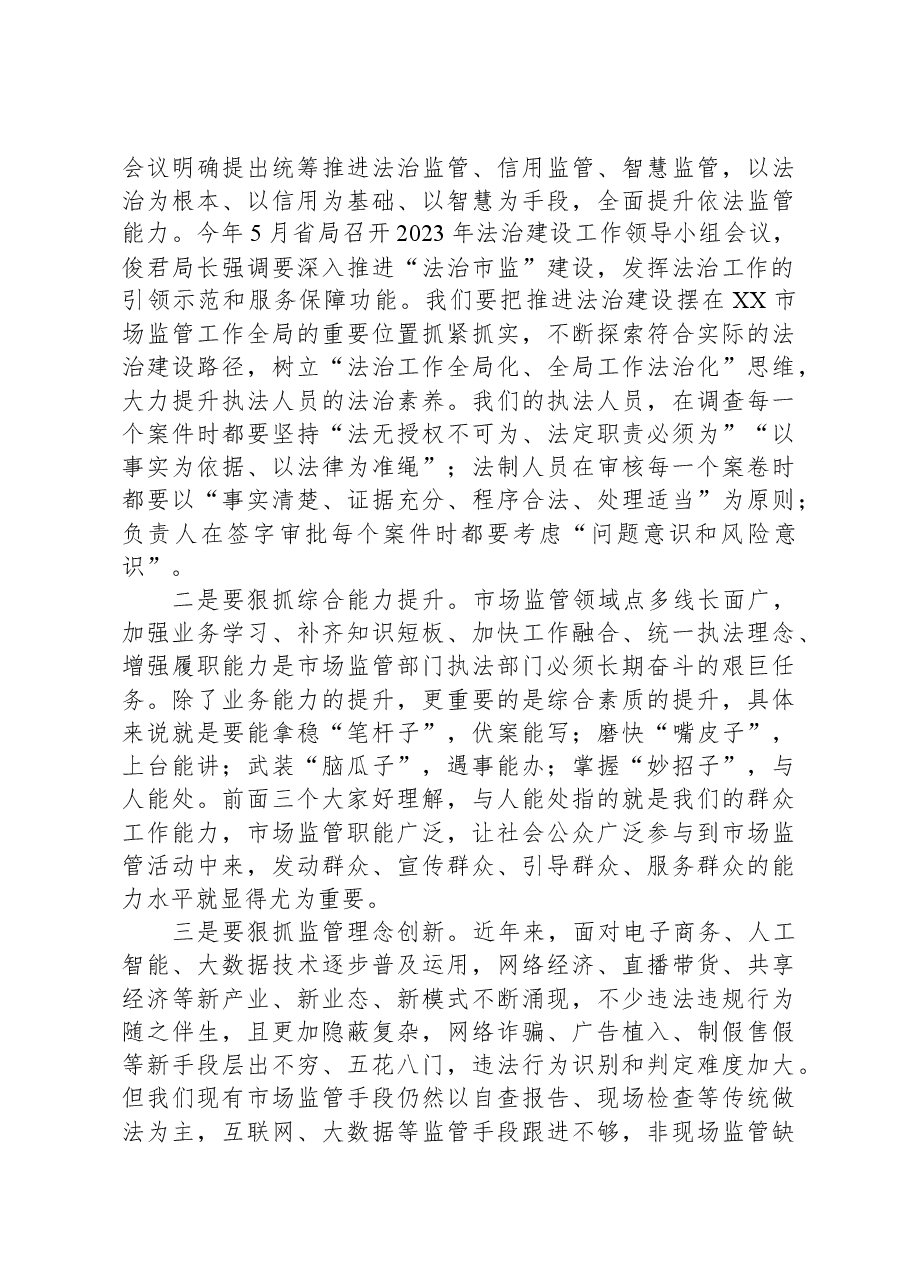 会议明确提出统筹推进法治监管、信用监管、智慧监管，以法治为根本、以信用为基础、以智慧为手段，全面提升依法监管能力。今年5月省局召开2023年法治建设工作领导小组会议，俊君局长强调要深入推进“法治市监”建设，发挥法治工作的引领示范和服务保障功能。我们要把推进法治建设摆在XX市场监管工作全局的重要位置抓紧抓实，不断探索符合实际的法治建设路径，树立“法治工作全局化、全局工作法治化”思维，大力提升执法人员的法治素养。我们的执法人员，在调查每一个案件时都要坚持“法无授权不可为、法定职责必须为”“以事实为依据、以法律为准绳”；法制人员在审核每一个案卷时都要以“事实清楚、证据充分、程序合法、处理适当”为原则；负责人在签字审批每个案件时都要考虑“问题意识和风险意识”。

二是要狠抓综合能力提升。市场监管领域点多线长面广，加强业务学习、补齐知识短板、加快工作融合、统一执法理念、增强履职能力是市场监管部门执法部门必须长期奋斗的艰巨任务。除了业务能力的提升，更重要的是综合素质的提升，具体来说就是要能拿稳“笔杆子”，伏案能写；磨快“嘴皮子”，上台能讲；武装“脑瓜子”，遇事能办；掌握“妙招子”，与人能处。前面三个大家好理解，与人能处指的就是我们的群众工作能力，市场监管职能广泛，让社会公众广泛参与到市场监管活动中来，发动群众、宣传群众、引导群众、服务群众的能力水平就显得尤为重要。

三是要狠抓监管理念创新。近年来，面对电子商务、人工智能、大数据技术逐步普及运用，网络经济、直播带货、共享经济等新产业、新业态、新模式不断涌现，不少违法违规行为随之伴生，且更加隐蔽复杂，网络诈骗、广告植入、制假售假等新手段层出不穷、五花八门，违法行为识别和判定难度加大。但我们现有市场监管手段仍然以自查报告、现场检查等传统做法为主，互联网、大数据等监管手段跟进不够，非现场监管缺